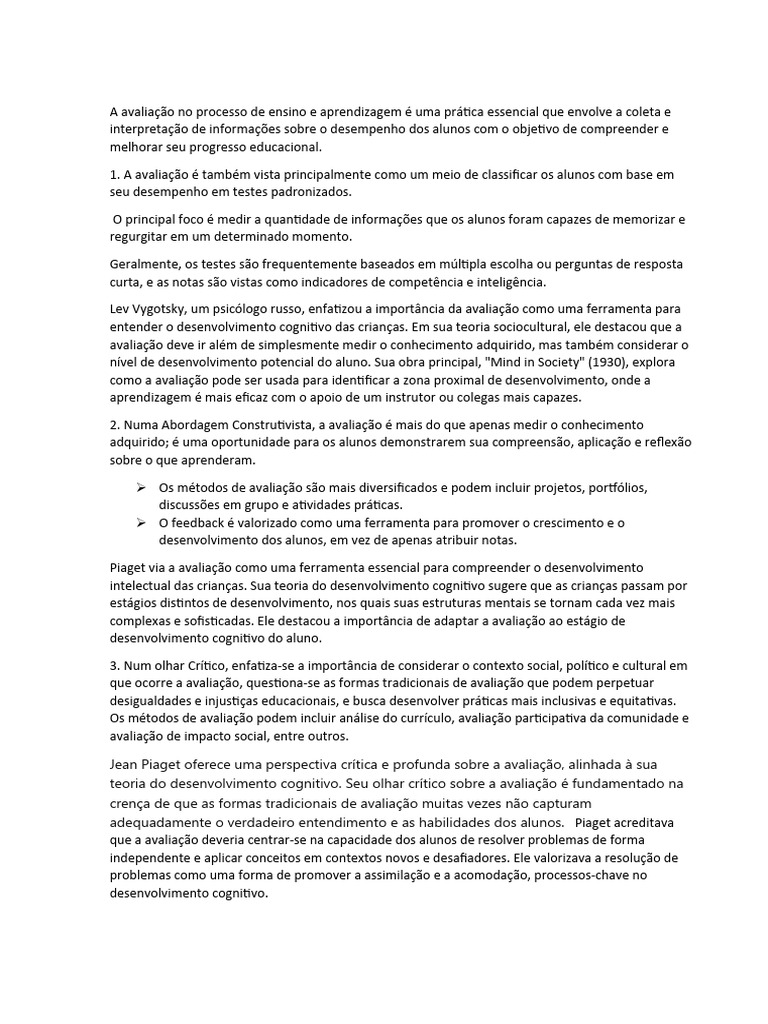 A avaliação no processo de ensino e aprendizagem é uma prática essencial que envolve a coleta e interpretação de informações sobre o desempenho dos alunos com o objetivo de compreender e melhorar seu progresso educacional.

1. A avaliação é também vista principalmente como um meio de classificar os alunos com base em seu desempenho em testes padronizados.

O principal foco é medir a quantidade de informações que os alunos foram capazes de memorizar e regurgitar em um determinado momento.

Geralmente, os testes são frequentemente baseados em múltipla escolha ou perguntas de resposta curta, e as notas são vistas como indicadores de competência e inteligência.

Lev Vygotsky, um psicólogo russo, enfatizou a importância da avaliação como uma ferramenta para entender o desenvolvimento cognitivo das crianças. Em sua teoria sociocultural, ele destacou que a avaliação deve ir além de simplesmente medir o conhecimento adquirido, mas também considerar o nível de desenvolvimento potencial do aluno. Sua obra principal, "Mind in Society" (1930), explora como a avaliação pode ser usada para identificar a zona proximal de desenvolvimento, onde a aprendizagem é mais eficaz com o apoio de um instrutor ou colegas mais capazes.

2. Numa Abordagem Construtivista, a avaliação é mais do que apenas medir o conhecimento adquirido; é uma oportunidade para os alunos demonstrarem sua compreensão, aplicação e reflexão sobre o que aprenderam.

➢ Os métodos de avaliação são mais diversificados e podem incluir projetos, portfólios, discussões em grupo e atividades práticas.
➢ O feedback é valorizado como uma ferramenta para promover o crescimento e o desenvolvimento dos alunos, em vez de apenas atribuir notas.

Piaget via a avaliação como uma ferramenta essencial para compreender o desenvolvimento intelectual das crianças. Sua teoria do desenvolvimento cognitivo sugere que as crianças passam por estágios distintos de desenvolvimento, nos quais suas estruturas mentais se tornam cada vez mais complexas e sofisticadas. Ele destacou a importância de adaptar a avaliação ao estágio de desenvolvimento cognitivo do aluno.

3. Num olhar Crítico, enfatiza-se a importância de considerar o contexto social, político e cultural em que ocorre a avaliação, questiona-se as formas tradicionais de avaliação que podem perpetuar desigualdades e injustiças educacionais, e busca desenvolver práticas mais inclusivas e equitativas. Os métodos de avaliação podem incluir análise do currículo, avaliação participativa da comunidade e avaliação de impacto social, entre outros.

Jean Piaget oferece uma perspectiva crítica e profunda sobre a avaliação, alinhada à sua teoria do desenvolvimento cognitivo. Seu olhar crítico sobre a avaliação é fundamentado na crença de que as formas tradicionais de avaliação muitas vezes não capturam adequadamente o verdadeiro entendimento e as habilidades dos alunos. Piaget acreditava que a avaliação deveria centrar-se na capacidade dos alunos de resolver problemas de forma independente e aplicar conceitos em contextos novos e desafiadores. Ele valorizava a resolução de problemas como uma forma de promover a assimilação e a acomodação, processos-chave no desenvolvimento cognitivo.